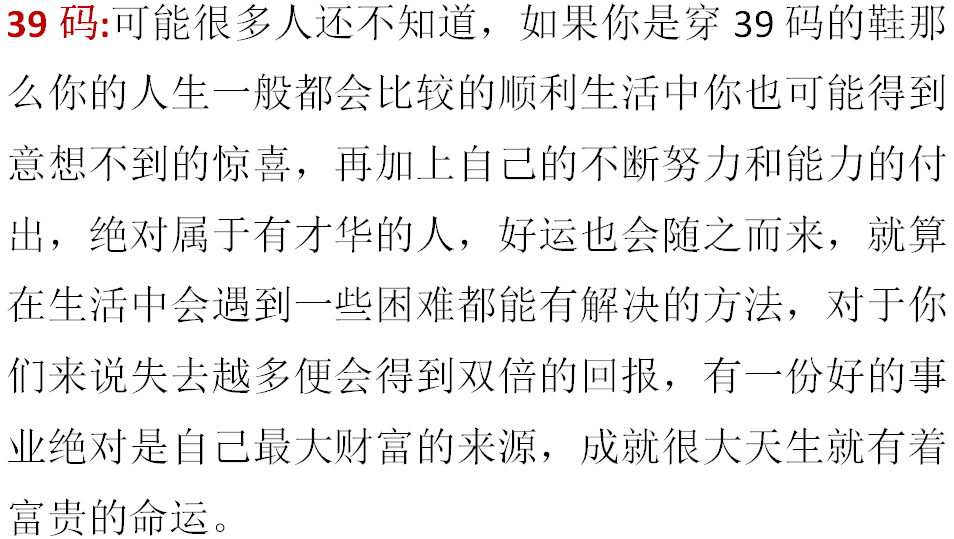 39 码:可能很多人还不知道，如果你是穿 39 码的鞋那么你的人生一般都会比较的顺利生活中你也可能得到意想不到的惊喜，再加上自己的不断努力和能力的付出，绝对属于有才华的人，好运也会随之而来，就算在生活中会遇到一些困难都能有解决的方法，对于你们来说失去越多便会得到双倍的回报，有一份好的事业绝对是自己最大财富的来源，成就很大天生就有着富贵的命运。